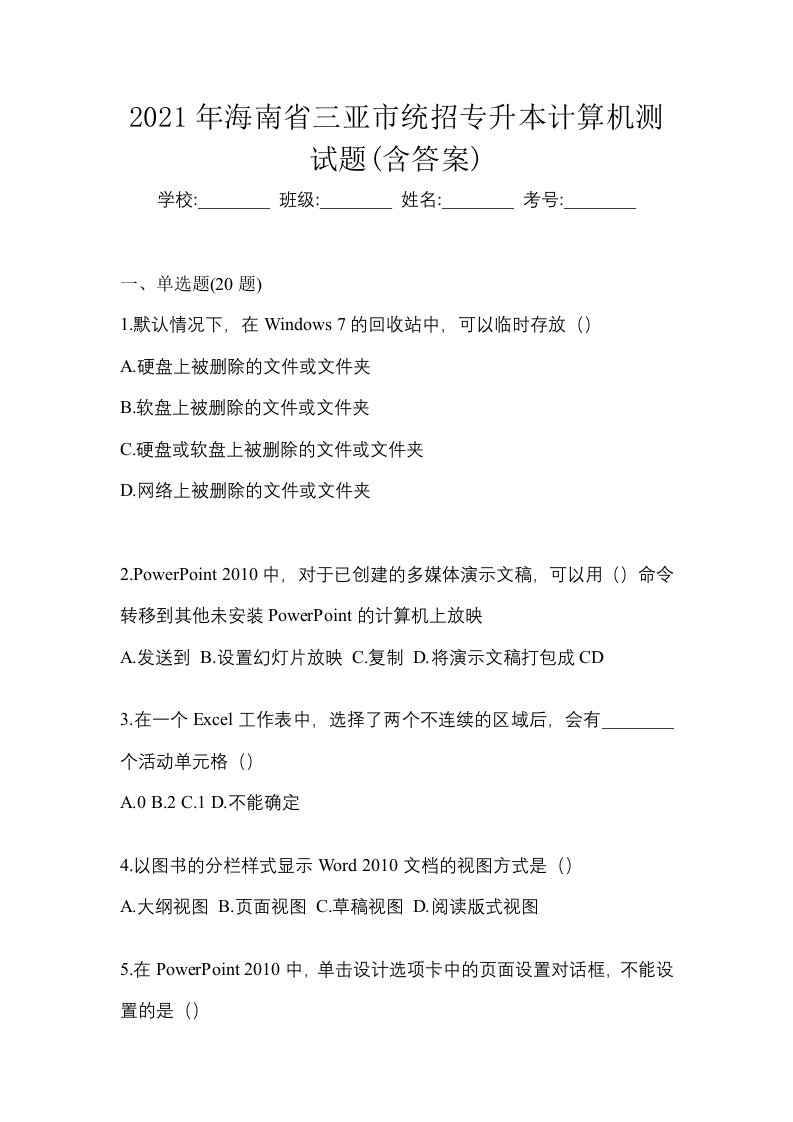 2021 年海南省三亚市统招专升本计算机测试题(含答案)

学校:________ 班级:________ 姓名:________ 考号:________

一、单选题(20 题)

1.默认情况下，在 Windows 7 的回收站中，可以临时存放（）

A.硬盘上被删除的文件或文件夹

B.软盘上被删除的文件或文件夹

C.硬盘或软盘上被删除的文件或文件夹

D.网络上被删除的文件或文件夹

2.PowerPoint 2010 中，对于已创建的多媒体演示文稿，可以用（）命令转移到其他未安装 PowerPoint 的计算机上放映

A.发送到 B.设置幻灯片放映 C.复制 D.将演示文稿打包成 CD

3.在一个 Excel 工作表中，选择了两个不连续的区域后，会有________个活动单元格（）

A.0 B.2 C.1 D.不能确定

4.以图书的分栏样式显示 Word 2010 文档的视图方式是（）

A.大纲视图 B.页面视图 C.草稿视图 D.阅读版式视图

5.在 PowerPoint 2010 中，单击设计选项卡中的页面设置对话框，不能设置的是（）